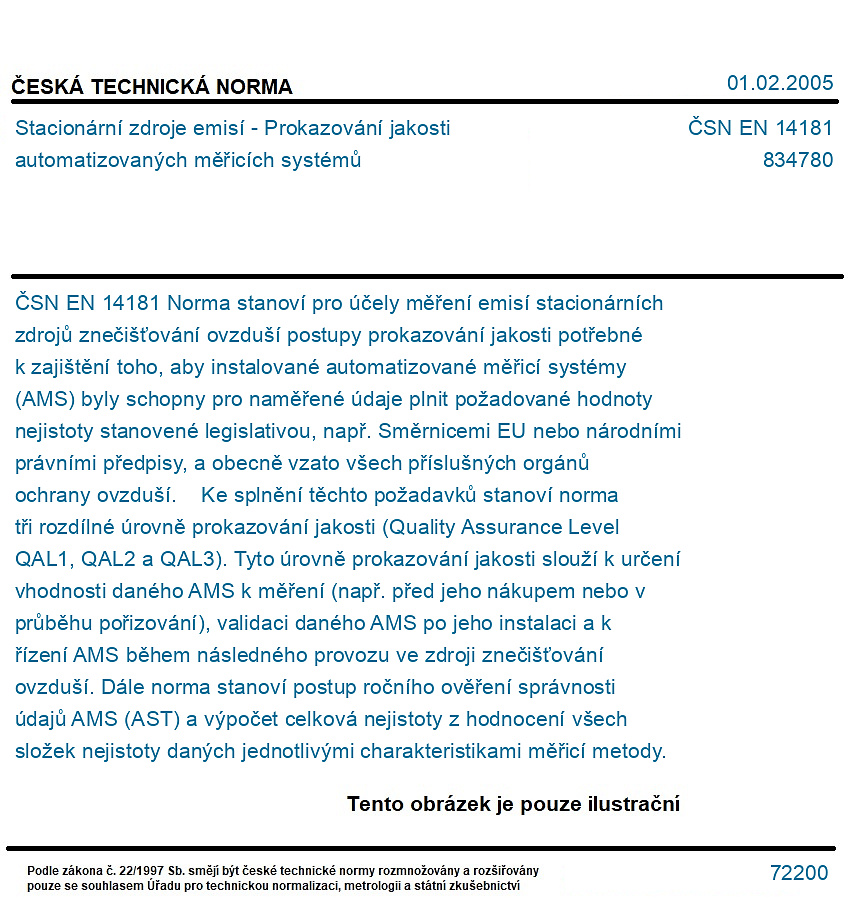 ČESKÁ TECHNICKÁ NORMA
01.02.2005

Stacionární zdroje emisí - Prokazování jakosti automatizovaných měřicích systémů
ČSN EN 14181
834780

ČSN EN 14181 Norma stanoví pro účely měření emisí stacionárních zdrojů znečišťování ovzduší postupy prokazování jakosti potřebné k zajištění toho, aby instalované automatizované měřicí systémy (AMS) byly schopny pro naměřené údaje plnit požadované hodnoty nejistoty stanovené legislativou, např. Směrnicemi EU nebo národními právními předpisy, a obecně vzato všech příslušných orgánů ochrany ovzduší. Ke splnění těchto požadavků stanoví norma tři rozdílné úrovně prokazování jakosti (Quality Assurance Level QAL1, QAL2 a QAL3). Tyto úrovně prokazování jakosti slouží k určení vhodnosti daného AMS k měření (např. před jeho nákupem nebo v průběhu pořizování), validaci daného AMS po jeho instalaci a k řízení AMS během následného provozu ve zdroji znečišťování ovzduší. Dále norma stanoví postup ročního ověření správnosti údajů AMS (AST) a výpočet celková nejistoty z hodnocení všech složek nejistoty daných jednotlivými charakteristikami měřicí metody.

Tento obrázek je pouze ilustrační

Podle zákona č. 22/1997 Sb. smějí být české technické normy rozmnožovány a rozšiřovány pouze se souhlasem Úřadu pro technickou normalizaci, metrologii a státní zkušebnictví
72200